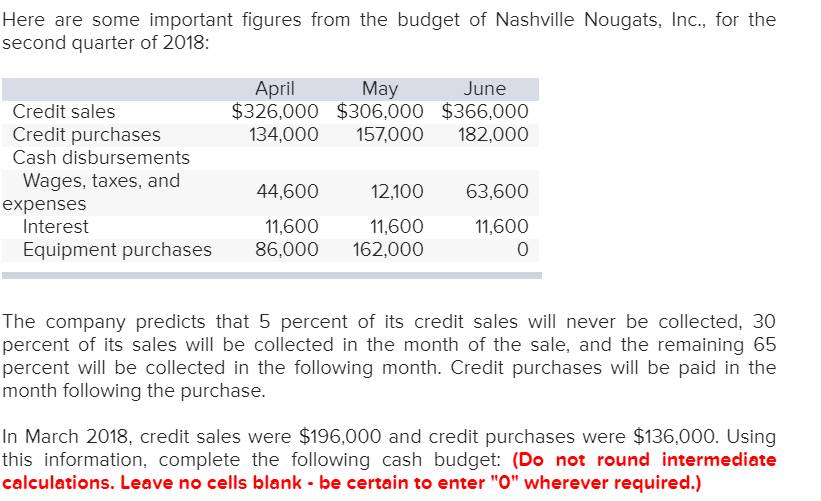 Here are some important figures from the budget of Nashville Nougats, Inc., for the second quarter of 2018:

| | April | May | June |
|---|---|---|---|
| Credit sales | \$326,000 | \$306,000 | \$366,000 |
| Credit purchases | 134,000 | 157,000 | 182,000 |
| Cash disbursements | | | |
| Wages, taxes, and expenses | 44,600 | 12,100 | 63,600 |
| Interest | 11,600 | 11,600 | 11,600 |
| Equipment purchases | 86,000 | 162,000 | 0 |

The company predicts that 5 percent of its credit sales will never be collected, 30 percent of its sales will be collected in the month of the sale, and the remaining 65 percent will be collected in the following month. Credit purchases will be paid in the month following the purchase.

In March 2018, credit sales were \$196,000 and credit purchases were \$136,000. Using this information, complete the following cash budget: (Do not round intermediate calculations. Leave no cells blank - be certain to enter "0" wherever required.)